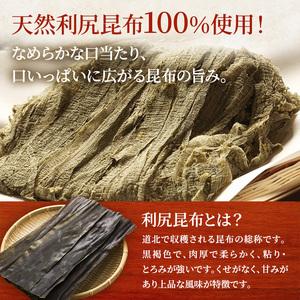 天然利尻昆布100%使用！

なめらかな口当たり、
口いっぱいに広がる昆布の旨み。

利尻昆布とは？

道北で収穫される昆布の総称です。黒褐色で、肉厚で柔らかく、粘り・とろみが強いです。くせがなく、甘みがあり上品な風味が特徴です。